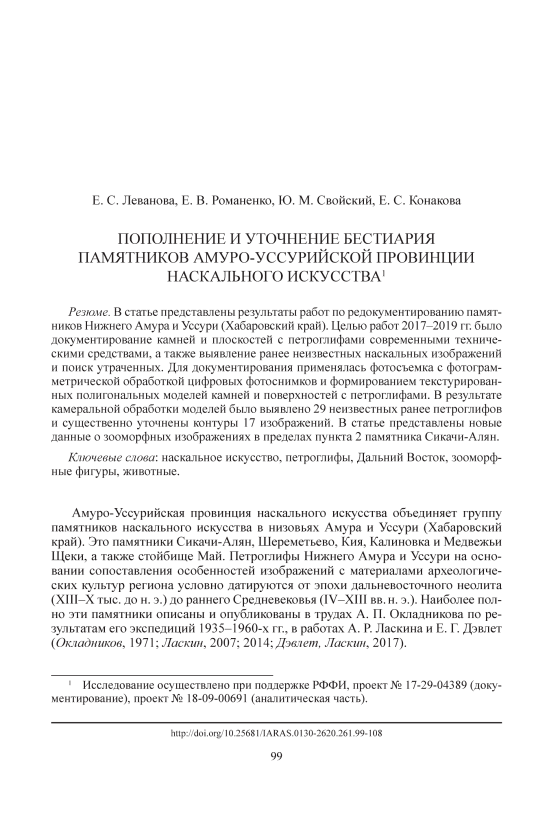 Е. С. Леванова, Е. В. Романенко, Ю. М. Свойский, Е. С. Конакова

ПОПОЛНЕНИЕ И УТОЧНЕНИЕ БЕСТИАРИЯ ПАМЯТНИКОВ АМУРО-УССУРИЙСКОЙ ПРОВИНЦИИ НАСКАЛЬНОГО ИСКУССТВА$^1$

Резюме. В статье представлены результаты работ по редокументированию памятников Нижнего Амура и Уссури (Хабаровский край). Целью работ 2017–2019 гг. было документирование камней и плоскостей с петроглифами современными техническими средствами, а также выявление ранее неизвестных наскальных изображений и поиск утраченных. Для документирования применялась фотосъемка с фотограмметрической обработкой цифровых фотоснимков и формированием текстурированных полигональных моделей камней и поверхностей с петроглифами. В результате камеральной обработки моделей было выявлено 29 неизвестных ранее петроглифов и существенно уточнены контуры 17 изображений. В статье представлены новые данные о зооморфных изображениях в пределах пункта 2 памятника Сикачи-Алян.

Ключевые слова: наскальное искусство, петроглифы, Дальний Восток, зооморфные фигуры, животные.

Амуро-Уссурийская провинция наскального искусства объединяет группу памятников наскального искусства в низовьях Амура и Уссури (Хабаровский край). Это памятники Сикачи-Алян, Шереметьево, Кия, Калиновка и Медвежьи Щеки, а также стойбище Май. Петроглифы Нижнего Амура и Уссури на основании сопоставления особенностей изображений с материалами археологических культур региона условно датируются от эпохи дальневосточного неолита (XIII–X тыс. до н. э.) до раннего Средневековья (IV–XIII вв. н. э.). Наиболее полно эти памятники описаны и опубликованы в трудах А. П. Окладникова по результатам его экспедиций 1935–1960-х гг., в работах А. Р. Ласкина и Е. Г. Дэвлет (Окладников, 1971; Ласкин, 2007; 2014; Дэвлет, Ласкин, 2017).

$^1$ Исследование осуществлено при поддержке РФФИ, проект № 17-29-04389 (документирование), проект № 18-09-00691 (аналитическая часть).

http://doi.org/10.25681/IARAS.0130-2620.261.99-108

99